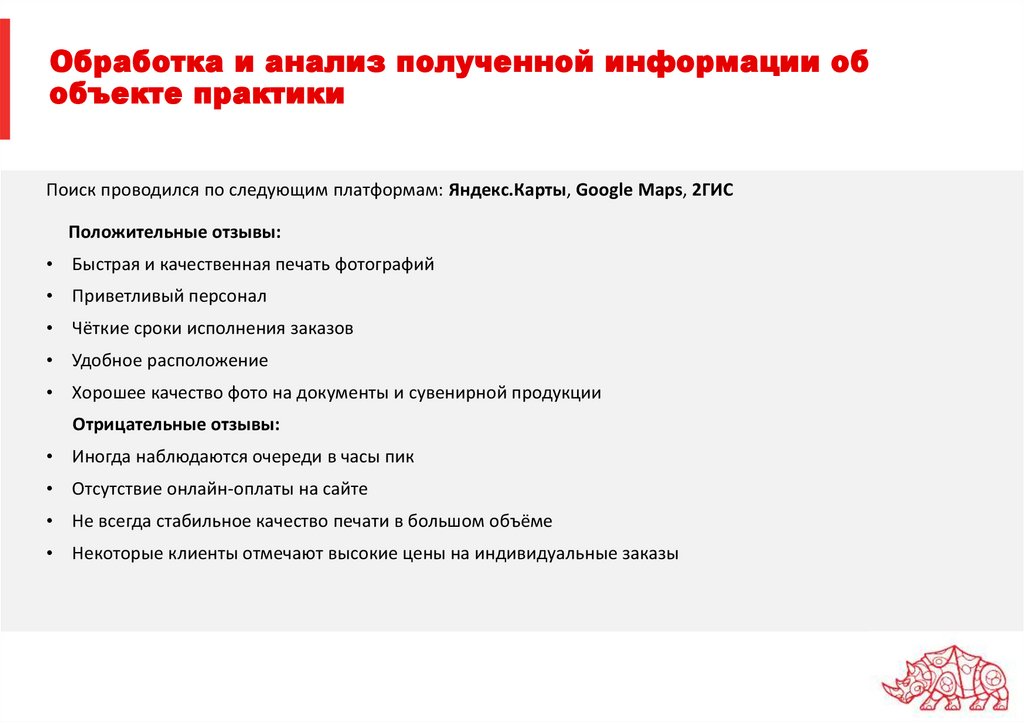 Обработка и анализ полученной информации об объекте практики

Поиск проводился по следующим платформам: Яндекс.Карты, Google Maps, 2ГИС

Положительные отзывы:

• Быстрая и качественная печать фотографий
• Приветливый персонал
• Чёткие сроки исполнения заказов
• Удобное расположение
• Хорошее качество фото на документы и сувенирной продукции

Отрицательные отзывы:

• Иногда наблюдаются очереди в часы пик
• Отсутствие онлайн-оплаты на сайте
• Не всегда стабильное качество печати в большом объёме
• Некоторые клиенты отмечают высокие цены на индивидуальные заказы